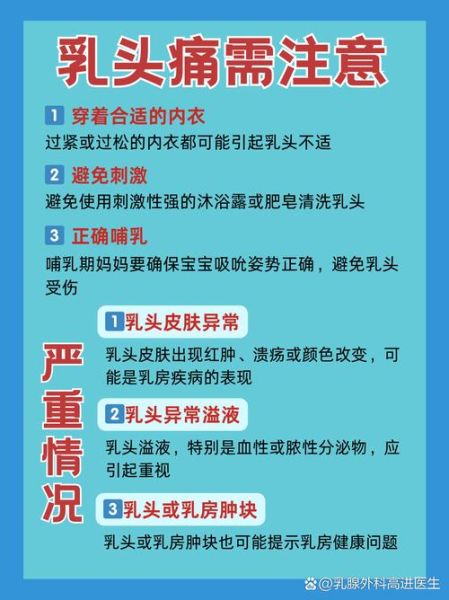 乳头痛需注意

1 穿着合适的内衣
过紧或过松的内衣都可能引起乳头不适

2 避免刺激
避免使用刺激性强的沐浴露或肥皂清洗乳头

3 正确哺乳
哺乳期妈妈要确保宝宝吸吮姿势正确，避免乳头受伤

严重情况

1 乳头皮肤异常
乳头皮肤出现红肿、溃疡或颜色改变，可能是乳房疾病的表现

2 乳头异常溢液
乳头溢液，特别是血性或脓性分泌物，应引起重视

3 乳头或乳房肿块
乳头或乳房肿块也可能提示乳房健康问题

@乳腺外科高进医生